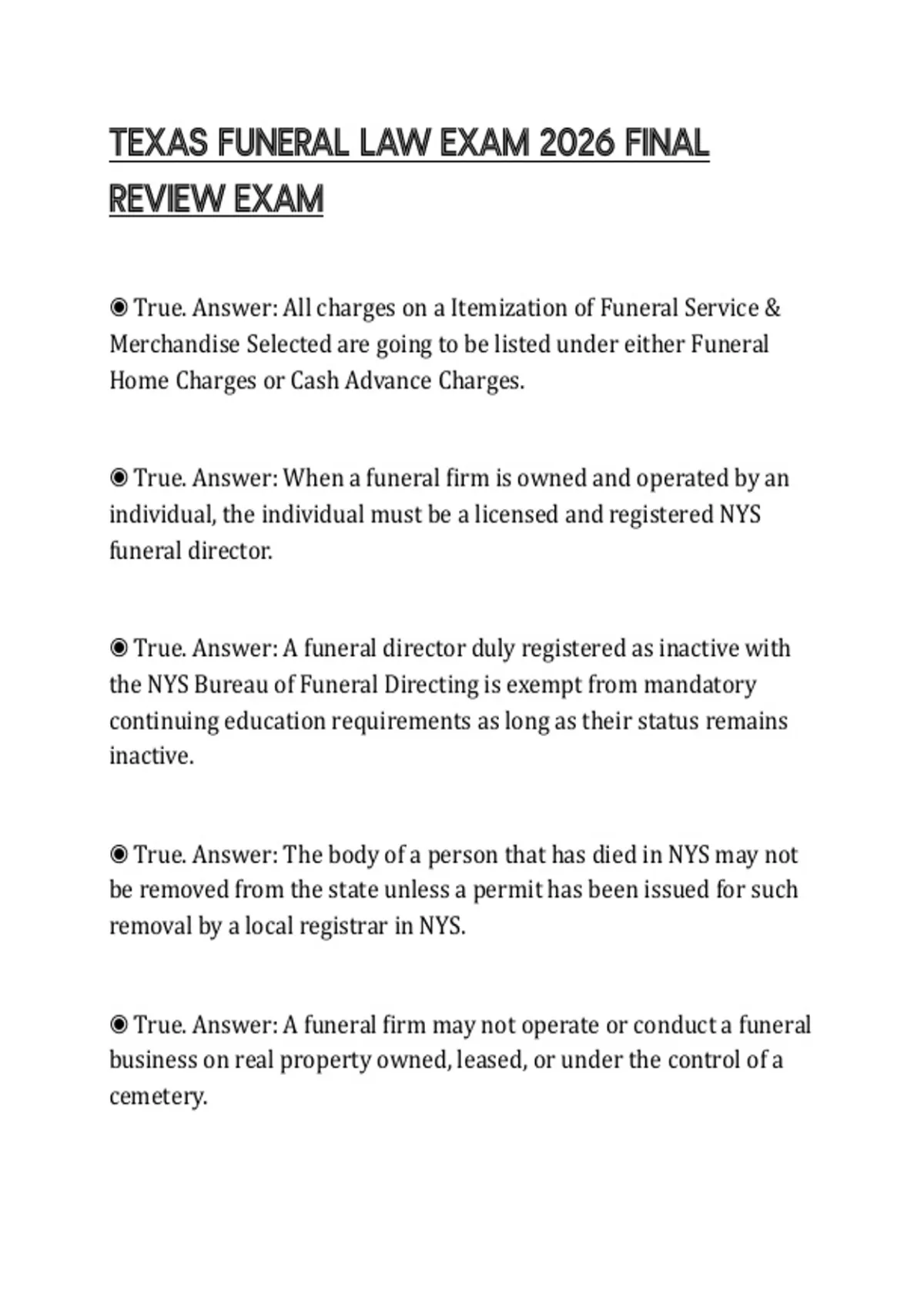 TEXAS FUNERAL LAW EXAM 2026 FINAL REVIEW EXAM

◉ True. Answer: All charges on a Itemization of Funeral Service & Merchandise Selected are going to be listed under either Funeral Home Charges or Cash Advance Charges.

◉ True. Answer: When a funeral firm is owned and operated by an individual, the individual must be a licensed and registered NYS funeral director.

◉ True. Answer: A funeral director duly registered as inactive with the NYS Bureau of Funeral Directing is exempt from mandatory continuing education requirements as long as their status remains inactive.

◉ True. Answer: The body of a person that has died in NYS may not be removed from the state unless a permit has been issued for such removal by a local registrar in NYS.

◉ True. Answer: A funeral firm may not operate or conduct a funeral business on real property owned, leased, or under the control of a cemetery.